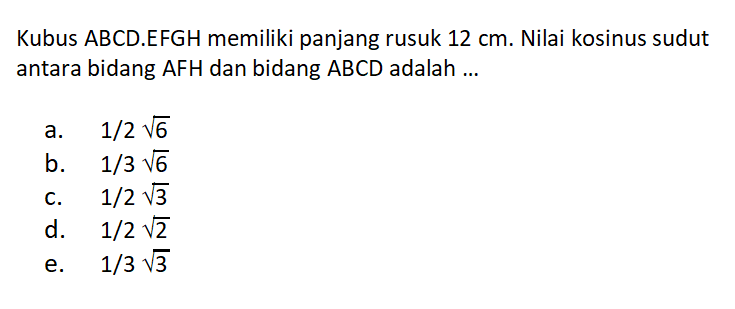 Kubus ABCD.EFGH memiliki panjang rusuk 12 cm. Nilai kosinus sudut antara bidang AFH dan bidang ABCD adalah ...

a. $1/2 \sqrt{6}$
b. $1/3 \sqrt{6}$
c. $1/2 \sqrt{3}$
d. $1/2 \sqrt{2}$
e. $1/3 \sqrt{3}$